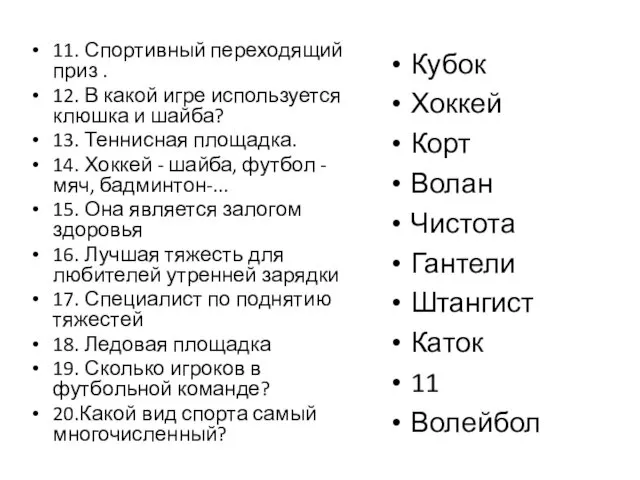 • 11. Спортивный переходящий приз .
• 12. В какой игре используется клюшка и шайба?
• 13. Теннисная площадка.
• 14. Хоккей - шайба, футбол - мяч, бадминтон-...
• 15. Она является залогом здоровья
• 16. Лучшая тяжесть для любителей утренней зарядки
• 17. Специалист по поднятию тяжестей
• 18. Ледовая площадка
• 19. Сколько игроков в футбольной команде?
• 20.Какой вид спорта самый многочисленный?

• Кубок
• Хоккей
• Корт
• Волан
• Чистота
• Гантели
• Штангист
• Каток
• 11
• Волейбол